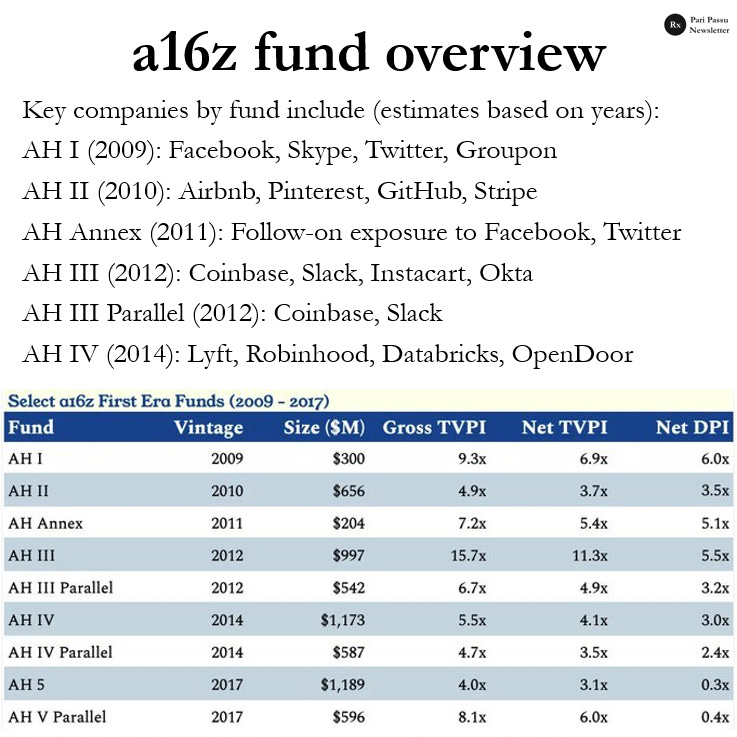 Rx Pari Passu Newsletter

a16z fund overview

Key companies by fund include (estimates based on years):
AH I (2009): Facebook, Skype, Twitter, Groupon
AH II (2010): Airbnb, Pinterest, GitHub, Stripe
AH Annex (2011): Follow-on exposure to Facebook, Twitter
AH III (2012): Coinbase, Slack, Instacart, Okta
AH III Parallel (2012): Coinbase, Slack
AH IV (2014): Lyft, Robinhood, Databricks, OpenDoor

Select a16z First Era Funds (2009 - 2017)

| Fund | Vintage | Size ($M) | Gross TVPI | Net TVPI | Net DPI |
|---|---|---|---|---|---|
| AH I | 2009 | $300 | 9.3x | 6.9x | 6.0x |
| AH II | 2010 | $656 | 4.9x | 3.7x | 3.5x |
| AH Annex | 2011 | $204 | 7.2x | 5.4x | 5.1x |
| AH III | 2012 | $997 | 15.7x | 11.3x | 5.5x |
| AH III Parallel | 2012 | $542 | 6.7x | 4.9x | 3.2x |
| AH IV | 2014 | $1,173 | 5.5x | 4.1x | 3.0x |
| AH IV Parallel | 2014 | $587 | 4.7x | 3.5x | 2.4x |
| AH 5 | 2017 | $1,189 | 4.0x | 3.1x | 0.3x |
| AH V Parallel | 2017 | $596 | 8.1x | 6.0x | 0.4x |